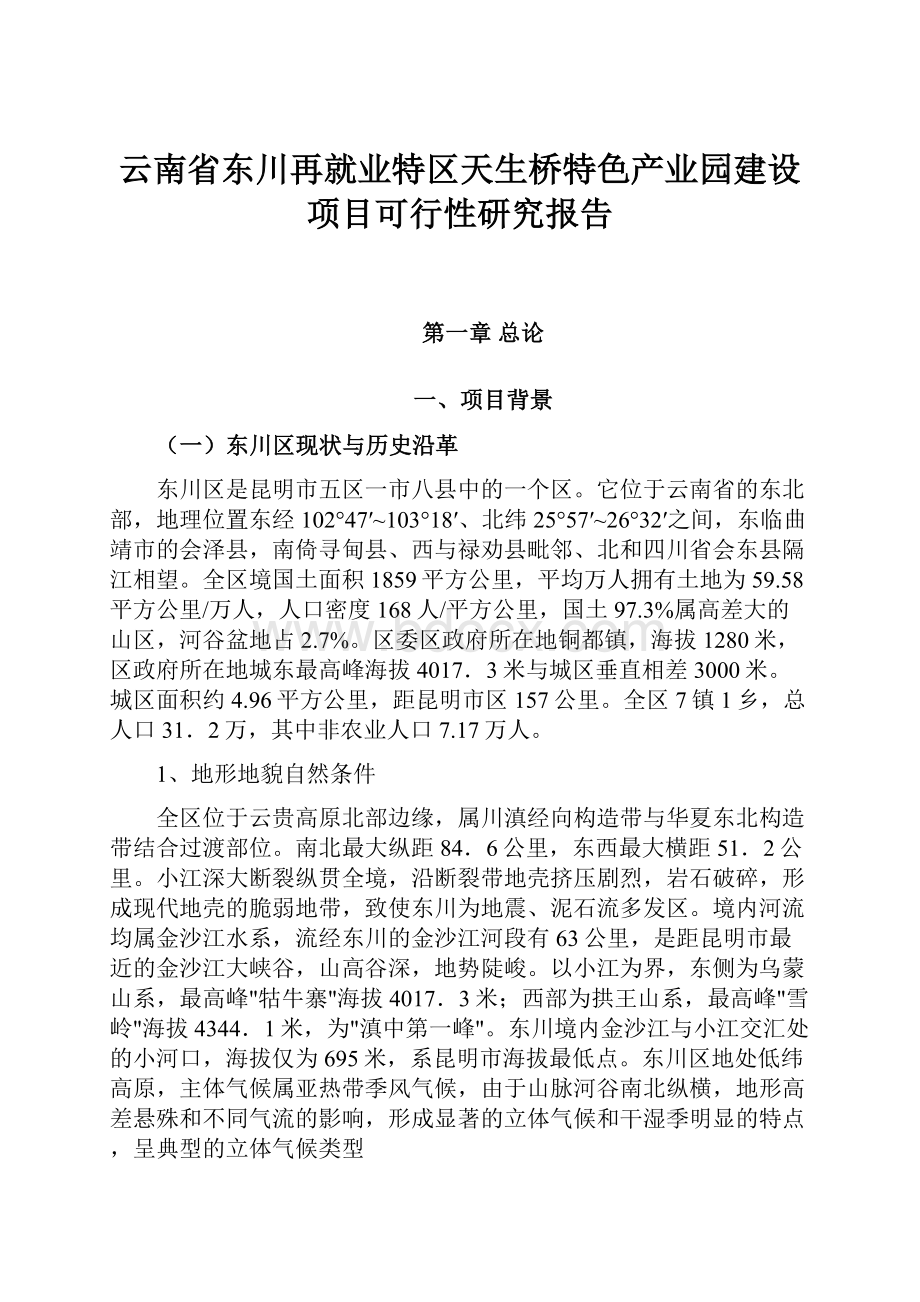 云南省东川再就业特区天生桥特色产业园建设项目可行性研究报告

第一章 总论

一、项目背景

（一）东川区现状与历史沿革

东川区是昆明市五区一市八县中的一个区。它位于云南省的东北部，地理位置东经 102°47′~103°18′、北纬 25°57′~26°32′之间，东临曲靖市的会泽县，南倚寻甸县、西与禄劝县毗邻、北和四川省会东县隔江相望。全区境国土面积 1859 平方公里，平均万人拥有土地为 59.58 平方公里/万人，人口密度 168 人/平方公里，国土 97.3%属高差大的山区，河谷盆地占 2.7%。区委区政府所在地铜都镇，海拔 1280 米，区政府所在地城东最高峰海拔 4017．3 米与城区垂直相差 3000 米。城区面积约 4.96 平方公里，距昆明市区 157 公里。全区 7 镇 1 乡，总人口 31．2 万，其中非农业人口 7.17 万人。

1、地形地貌自然条件

全区位于云贵高原北部边缘，属川滇经向构造带与华夏东北构造带结合过渡部位。南北最大纵距 84．6 公里，东西最大横距 51．2 公里。小江深大断裂纵贯全境，沿断裂带地壳挤压剧烈，岩石破碎，形成现代地壳的脆弱地带，致使东川为地震、泥石流多发区。境内河流均属金沙江水系，流经东川的金沙江河段有 63 公里，是距昆明市最近的金沙江大峡谷，山高谷深，地势陡峻。以小江为界，东侧为乌蒙山系，最高峰"牯牛寨"海拔 4017．3 米；西部为拱王山系，最高峰"雪岭"海拔 4344．1 米，为"滇中第一峰"。东川境内金沙江与小江交汇处的小河口，海拔仅为 695 米，系昆明市海拔最低点。东川区地处低纬高原，主体气候属亚热带季风气候，由于山脉河谷南北纵横，地形高差悬殊和不同气流的影响，形成显著的立体气候和干湿季明显的特点，呈典型的立体气候类型